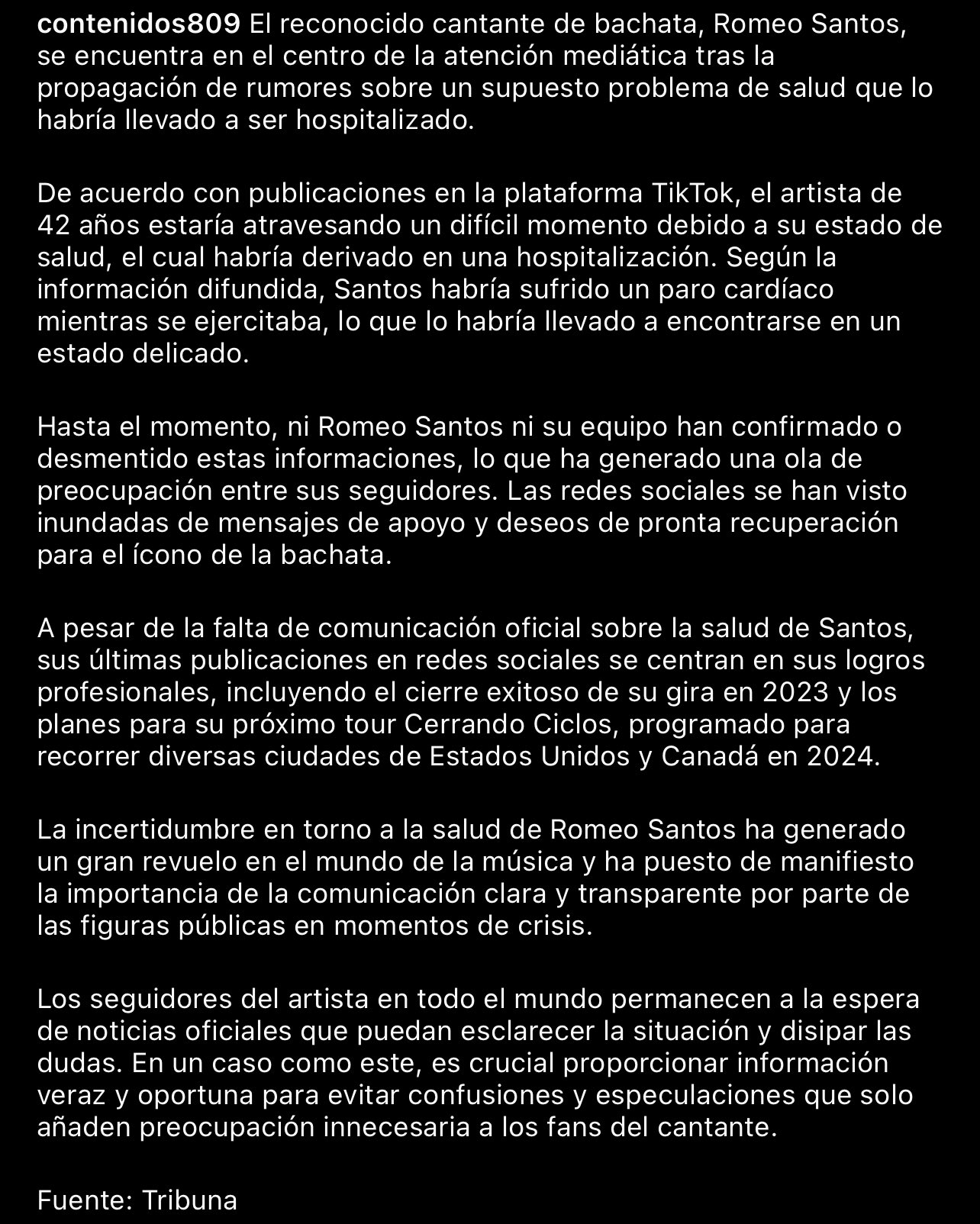 contenidos809 El reconocido cantante de bachata, Romeo Santos, se encuentra en el centro de la atención mediática tras la propagación de rumores sobre un supuesto problema de salud que lo habría llevado a ser hospitalizado.

De acuerdo con publicaciones en la plataforma TikTok, el artista de 42 años estaría atravesando un difícil momento debido a su estado de salud, el cual habría derivado en una hospitalización. Según la información difundida, Santos habría sufrido un paro cardíaco mientras se ejercitaba, lo que lo habría llevado a encontrarse en un estado delicado.

Hasta el momento, ni Romeo Santos ni su equipo han confirmado o desmentido estas informaciones, lo que ha generado una ola de preocupación entre sus seguidores. Las redes sociales se han visto inundadas de mensajes de apoyo y deseos de pronta recuperación para el ícono de la bachata.

A pesar de la falta de comunicación oficial sobre la salud de Santos, sus últimas publicaciones en redes sociales se centran en sus logros profesionales, incluyendo el cierre exitoso de su gira en 2023 y los planes para su próximo tour Cerrando Ciclos, programado para recorrer diversas ciudades de Estados Unidos y Canadá en 2024.

La incertidumbre en torno a la salud de Romeo Santos ha generado un gran revuelo en el mundo de la música y ha puesto de manifiesto la importancia de la comunicación clara y transparente por parte de las figuras públicas en momentos de crisis.

Los seguidores del artista en todo el mundo permanecen a la espera de noticias oficiales que puedan esclarecer la situación y disipar las dudas. En un caso como este, es crucial proporcionar información veraz y oportuna para evitar confusiones y especulaciones que solo añaden preocupación innecesaria a los fans del cantante.

Fuente: Tribuna